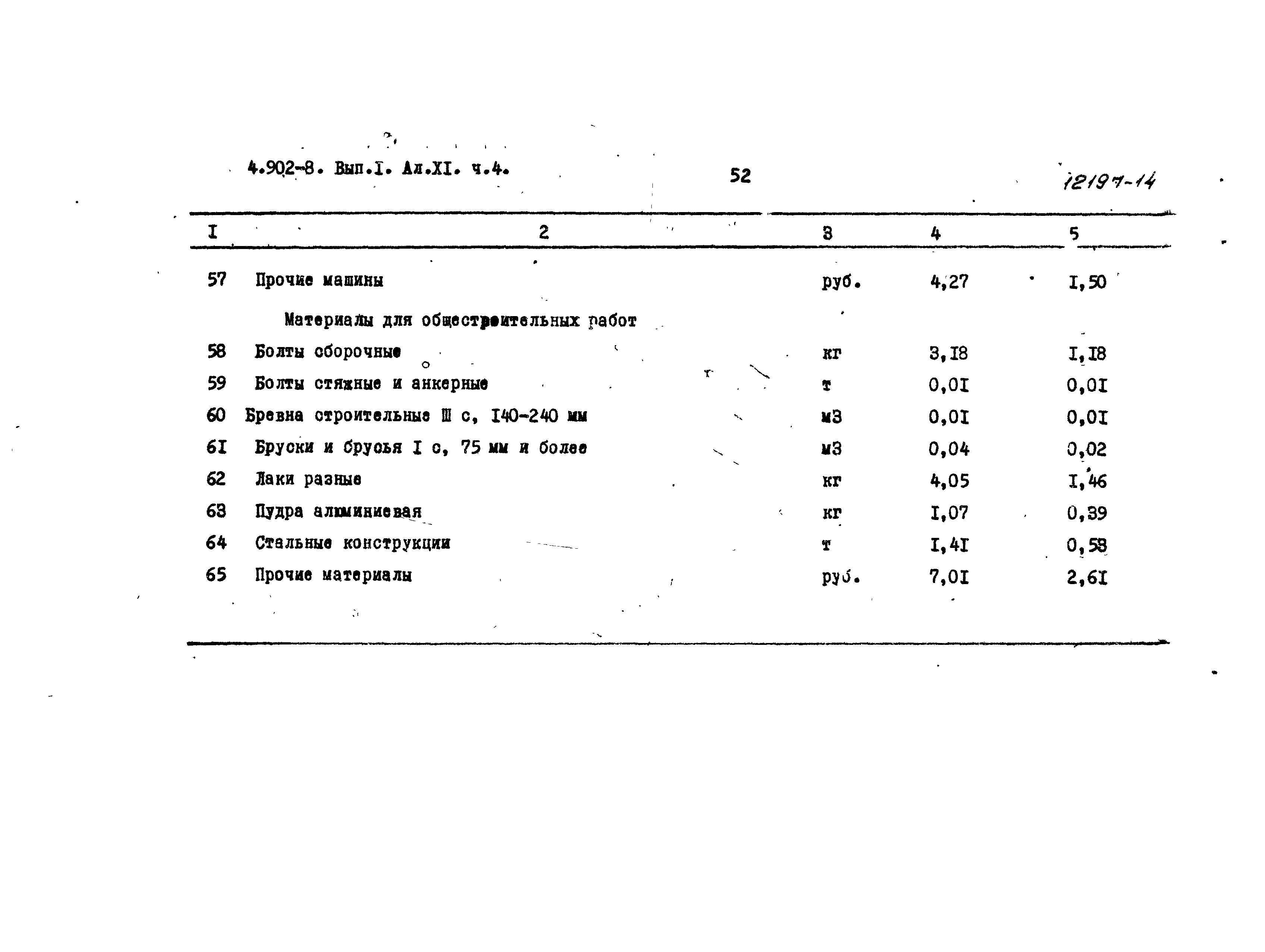 4.902-8. Вып.I. Ал.XI. ч.4.

52

12197-14

| I | 2 | 3 | 4 | 5 |
|---|---|---|---|---|
| 57 | Прочие машины | руб. | 4,27 | I,50 |
| | Материалы для общестроительных работ | | | |
| 58 | Болты сборочные | кг | 3,I8 | I,I8 |
| 59 | Болты стяжные и анкерные | т | 0,0I | 0,0I |
| 60 | Бревна строительные Ш с, I40-240 мм | м3 | 0,0I | 0,0I |
| 6I | Бруски и брусья I с, 75 мм и более | м3 | 0,04 | 0,02 |
| 62 | Лаки разные | кг | 4,05 | I,46 |
| 63 | Пудра алюминиевая | кг | I,07 | 0,39 |
| 64 | Стальные конструкции | т | I,4I | 0,58 |
| 65 | Прочие материалы | руб. | 7,0I | 2,6I |